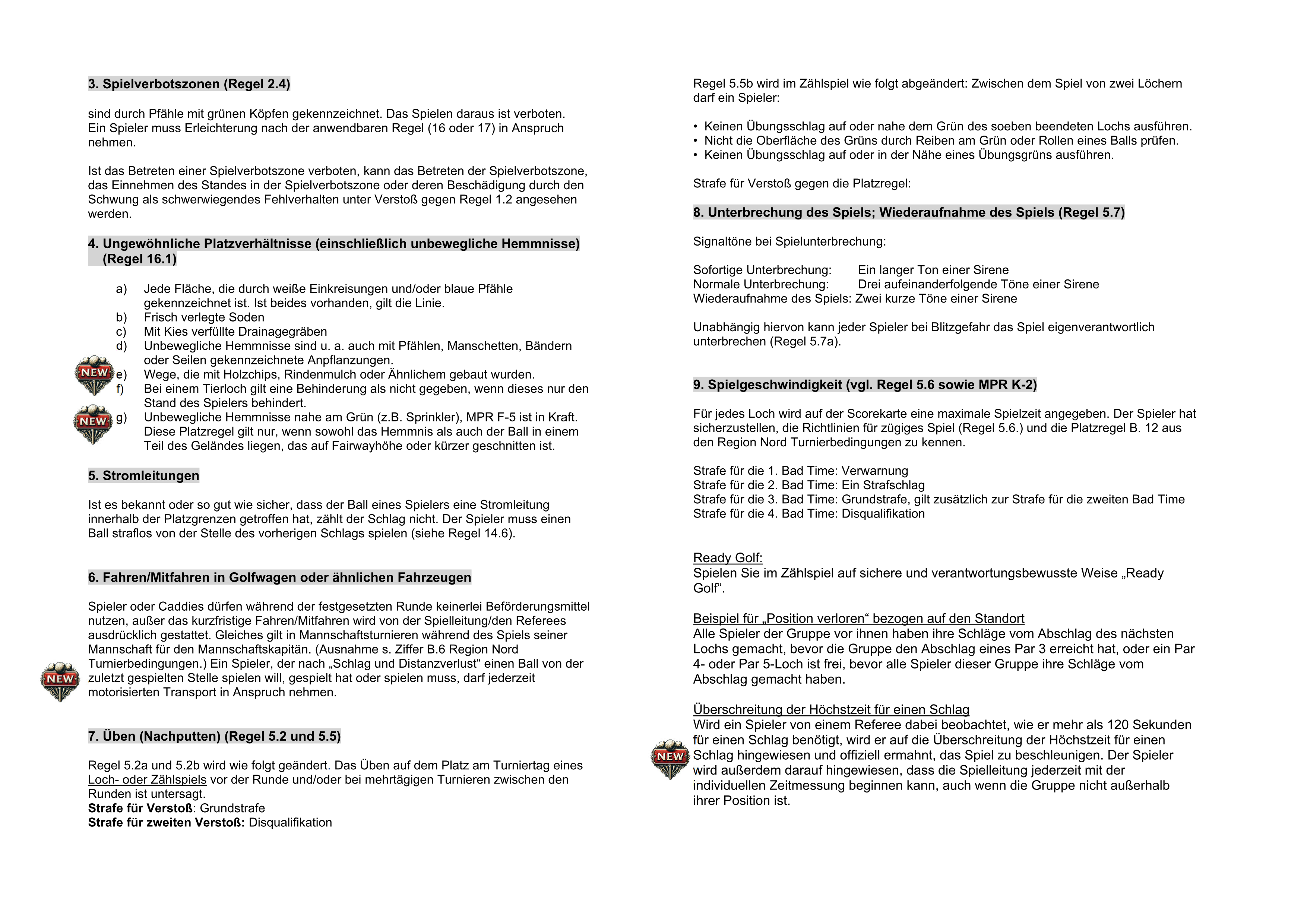 3. Spielverbotszonen (Regel 2.4)

sind durch Pfähle mit grünen Köpfen gekennzeichnet. Das Spielen daraus ist verboten. Ein Spieler muss Erleichterung nach der anwendbaren Regel (16 oder 17) in Anspruch nehmen.

Ist das Betreten einer Spielverbotszone verboten, kann das Betreten der Spielverbotszone, das Einnehmen des Standes in der Spielverbotszone oder deren Beschädigung durch den Schwung als schwerwiegendes Fehlverhalten unter Verstoß gegen Regel 1.2 angesehen werden.

4. Ungewöhnliche Platzverhältnisse (einschließlich unbewegliche Hemmnisse) (Regel 16.1)

a) Jede Fläche, die durch weiße Einkreisungen und/oder blaue Pfähle gekennzeichnet ist. Ist beides vorhanden, gilt die Linie.
b) Frisch verlegte Soden
c) Mit Kies verfüllte Drainagegräben
d) Unbewegliche Hemmnisse sind u. a. auch mit Pfählen, Manschetten, Bändern oder Seilen gekennzeichnete Anpflanzungen.
NEW
e) Wege, die mit Holzchips, Rindenmulch oder Ähnlichem gebaut wurden.
f) Bei einem Tierloch gilt eine Behinderung als nicht gegeben, wenn dieses nur den Stand des Spielers behindert.
NEW
g) Unbewegliche Hemmnisse nahe am Grün (z.B. Sprinkler), MPR F-5 ist in Kraft. Diese Platzregel gilt nur, wenn sowohl das Hemmnis als auch der Ball in einem Teil des Geländes liegen, das auf Fairwayhöhe oder kürzer geschnitten ist.

5. Stromleitungen

Ist es bekannt oder so gut wie sicher, dass der Ball eines Spielers eine Stromleitung innerhalb der Platzgrenzen getroffen hat, zählt der Schlag nicht. Der Spieler muss einen Ball straflos von der Stelle des vorherigen Schlags spielen (siehe Regel 14.6).

6. Fahren/Mitfahren in Golfwagen oder ähnlichen Fahrzeugen

Spieler oder Caddies dürfen während der festgesetzten Runde keinerlei Beförderungsmittel nutzen, außer das kurzfristige Fahren/Mitfahren wird von der Spielleitung/den Referees ausdrücklich gestattet. Gleiches gilt in Mannschaftsturnieren während des Spiels seiner Mannschaft für den Mannschaftskapitän. (Ausnahme s. Ziffer B.6 Region Nord Turnierbedingungen.) Ein Spieler, der nach „Schlag und Distanzverlust“ einen Ball von der zuletzt gespielten Stelle spielen will, gespielt hat oder spielen muss, darf jederzeit motorisierten Transport in Anspruch nehmen.
NEW

7. Üben (Nachputten) (Regel 5.2 und 5.5)

Regel 5.2a und 5.2b wird wie folgt geändert. Das Üben auf dem Platz am Turniertag eines Loch- oder Zählspiels vor der Runde und/oder bei mehrtägigen Turnieren zwischen den Runden ist untersagt.
Strafe für Verstoß: Grundstrafe
Strafe für zweiten Verstoß: Disqualifikation

Regel 5.5b wird im Zählspiel wie folgt abgeändert: Zwischen dem Spiel von zwei Löchern darf ein Spieler:

• Keinen Übungsschlag auf oder nahe dem Grün des soeben beendeten Lochs ausführen.
• Nicht die Oberfläche des Grüns durch Reiben am Grün oder Rollen eines Balls prüfen.
• Keinen Übungsschlag auf oder in der Nähe eines Übungsgrüns ausführen.

Strafe für Verstoß gegen die Platzregel:

8. Unterbrechung des Spiels; Wiederaufnahme des Spiels (Regel 5.7)

Signaltöne bei Spielunterbrechung:

Sofortige Unterbrechung: Ein langer Ton einer Sirene
Normale Unterbrechung: Drei aufeinanderfolgende Töne einer Sirene
Wiederaufnahme des Spiels: Zwei kurze Töne einer Sirene

Unabhängig hiervon kann jeder Spieler bei Blitzgefahr das Spiel eigenverantwortlich unterbrechen (Regel 5.7a).

9. Spielgeschwindigkeit (vgl. Regel 5.6 sowie MPR K-2)

Für jedes Loch wird auf der Scorekarte eine maximale Spielzeit angegeben. Der Spieler hat sicherzustellen, die Richtlinien für zügiges Spiel (Regel 5.6.) und die Platzregel B. 12 aus den Region Nord Turnierbedingungen zu kennen.

Strafe für die 1. Bad Time: Verwarnung
Strafe für die 2. Bad Time: Ein Strafschlag
Strafe für die 3. Bad Time: Grundstrafe, gilt zusätzlich zur Strafe für die zweiten Bad Time
Strafe für die 4. Bad Time: Disqualifikation

Ready Golf:
Spielen Sie im Zählspiel auf sichere und verantwortungsbewusste Weise „Ready Golf“.

Beispiel für „Position verloren“ bezogen auf den Standort
Alle Spieler der Gruppe vor ihnen haben ihre Schläge vom Abschlag des nächsten Lochs gemacht, bevor die Gruppe den Abschlag eines Par 3 erreicht hat, oder ein Par 4- oder Par 5-Loch ist frei, bevor alle Spieler dieser Gruppe ihre Schläge vom Abschlag gemacht haben.

Überschreitung der Höchstzeit für einen Schlag
NEW
Wird ein Spieler von einem Referee dabei beobachtet, wie er mehr als 120 Sekunden für einen Schlag benötigt, wird er auf die Überschreitung der Höchstzeit für einen Schlag hingewiesen und offiziell ermahnt, das Spiel zu beschleunigen. Der Spieler wird außerdem darauf hingewiesen, dass die Spielleitung jederzeit mit der individuellen Zeitmessung beginnen kann, auch wenn die Gruppe nicht außerhalb ihrer Position ist.